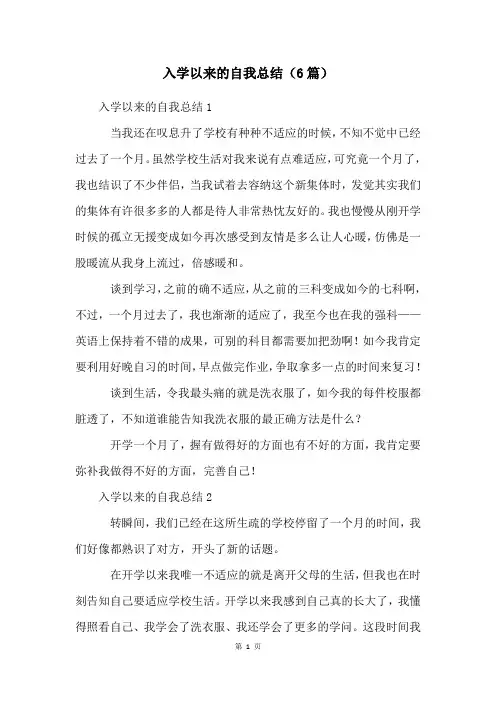 入学以来的自我总结（6篇）

入学以来的自我总结1

当我还在叹息升了学校有种种不适应的时候，不知不觉中已经过去了一个月。虽然学校生活对我来说有点难适应，可究竟一个月了，我也结识了不少伴侣，当我试着去容纳这个新集体时，发觉其实我们的集体有许很多多的人都是待人非常热忱友好的。我也慢慢从刚开学时候的孤立无援变成如今再次感受到友情是多么让人心暖，仿佛是一股暖流从我身上流过，倍感暖和。

谈到学习，之前的确不适应，从之前的三科变成如今的七科啊，不过，一个月过去了，我也渐渐的适应了，我至今也在我的强科——英语上保持着不错的成果，可别的科目都需要加把劲啊！如今我肯定要利用好晚自习的时间，早点做完作业，争取拿多一点的时间来复习！

谈到生活，令我最头痛的就是洗衣服了，如今我的每件校服都脏透了，不知道谁能告知我洗衣服的最正确方法是什么？

开学一个月了，握有做得好的方面也有不好的方面，我肯定要弥补我做得不好的方面，完善自己！

入学以来的自我总结2

转瞬间，我们已经在这所生疏的学校停留了一个月的时间，我们好像都熟识了对方，开头了新的话题。

在开学以来我唯一不适应的就是离开父母的生活，但我也在时刻告知自己要适应学校生活。开学以来我感到自己真的长大了，我懂得照看自己、我学会了洗衣服、我还学会了更多的学问。这段时间我

第 1 页